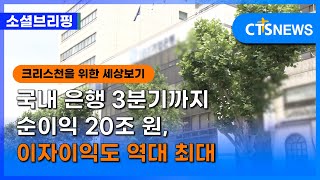 소셜브리핑

CTSNEWS

크리스천을 위한 세상보기

국내 은행 3분기까지
순이익 20조 원,
이자이익도 역대 최대